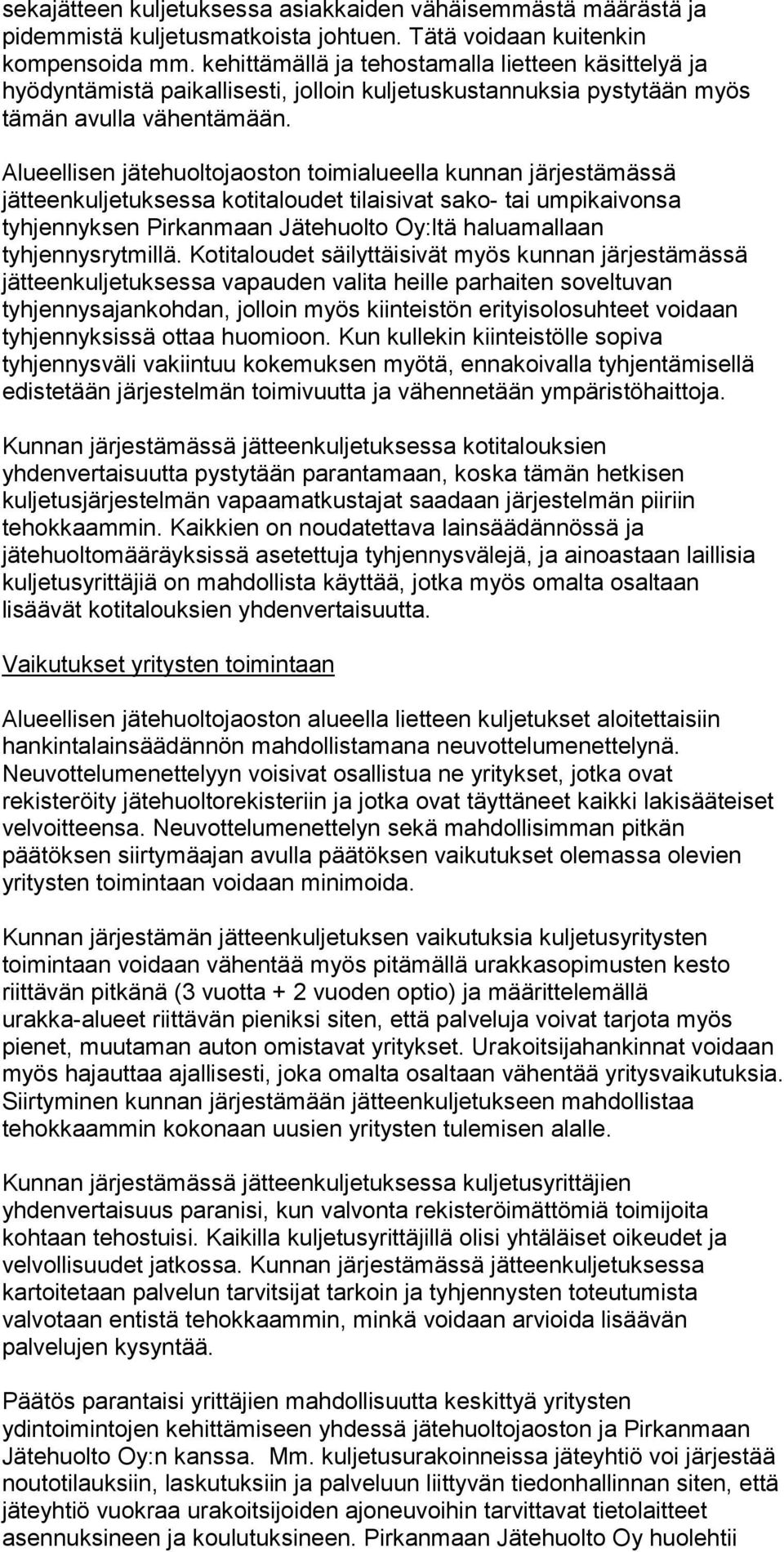 sekajätteen kuljetuksessa asiakkaiden vähäisemmästä määrästä ja pidemmistä kuljetusmatkoista johtuen. Tätä voidaan kuitenkin kompensoida mm. kehittämällä ja tehostamalla lietteen käsittelyä ja hyödyntämistä paikallisesti, jolloin kuljetuskustannuksia pystytään myös tämän avulla vähentämään.

Alueellisen jätehuoltojaoston toimialueella kunnan järjestämässä jätteenkuljetuksessa kotitaloudet tilaisivat sako- tai umpikaivonsa tyhjennyksen Pirkanmaan Jätehuolto Oy:ltä haluamallaan tyhjennysrytmillä. Kotitaloudet säilyttäisivät myös kunnan järjestämässä jätteenkuljetuksessa vapauden valita heille parhaiten soveltuvan tyhjennysajankohdan, jolloin myös kiinteistön erityisolosuhteet voidaan tyhjennyksissä ottaa huomioon. Kun kullekin kiinteistölle sopiva tyhjennysväli vakiintuu kokemuksen myötä, ennakoivalla tyhjentämisellä edistetään järjestelmän toimivuutta ja vähennetään ympäristöhaittoja.

Kunnan järjestämässä jätteenkuljetuksessa kotitalouksien yhdenvertaisuutta pystytään parantamaan, koska tämän hetkisen kuljetusjärjestelmän vapaamatkustajat saadaan järjestelmän piiriin tehokkaammin. Kaikkien on noudatettava lainsäädännössä ja jätehuoltomääräyksissä asetettuja tyhjennysvälejä, ja ainoastaan laillisia kuljetusyrittäjiä on mahdollista käyttää, jotka myös omalta osaltaan lisäävät kotitalouksien yhdenvertaisuutta.

Vaikutukset yritysten toimintaan

Alueellisen jätehuoltojaoston alueella lietteen kuljetukset aloitettaisiin hankintalainsäädännön mahdollistamana neuvottelumenettelynä. Neuvottelumenettelyyn voisivat osallistua ne yritykset, jotka ovat rekisteröity jätehuoltorekisteriin ja jotka ovat täyttäneet kaikki lakisääteiset velvoitteensa. Neuvottelumenettelyn sekä mahdollisimman pitkän päätöksen siirtymäajan avulla päätöksen vaikutukset olemassa olevien yritysten toimintaan voidaan minimoida.

Kunnan järjestämän jätteenkuljetuksen vaikutuksia kuljetusyritysten toimintaan voidaan vähentää myös pitämällä urakkasopimusten kesto riittävän pitkänä (3 vuotta + 2 vuoden optio) ja määrittelemällä urakka-alueet riittävän pieniksi siten, että palveluja voivat tarjota myös pienet, muutaman auton omistavat yritykset. Urakoitsijahankinnat voidaan myös hajauttaa ajallisesti, joka omalta osaltaan vähentää yritysvaikutuksia. Siirtyminen kunnan järjestämään jätteenkuljetukseen mahdollistaa tehokkaammin kokonaan uusien yritysten tulemisen alalle.

Kunnan järjestämässä jätteenkuljetuksessa kuljetusyrittäjien yhdenvertaisuus paranisi, kun valvonta rekisteröimättömiä toimijoita kohtaan tehostuisi. Kaikilla kuljetusyrittäjillä olisi yhtäläiset oikeudet ja velvollisuudet jatkossa. Kunnan järjestämässä jätteenkuljetuksessa kartoitetaan palvelun tarvitsijat tarkoin ja tyhjennysten toteutumista valvotaan entistä tehokkaammin, minkä voidaan arvioida lisäävän palvelujen kysyntää.

Päätös parantaisi yrittäjien mahdollisuutta keskittyä yritysten ydintoimintojen kehittämiseen yhdessä jätehuoltojaoston ja Pirkanmaan Jätehuolto Oy:n kanssa. Mm. kuljetusurakoinneissa jäteyhtiö voi järjestää noutotilauksiin, laskutuksiin ja palveluun liittyvän tiedonhallinnan siten, että jäteyhtiö vuokraa urakoitsijoiden ajoneuvoihin tarvittavat tietolaitteet asennuksineen ja koulutuksineen. Pirkanmaan Jätehuolto Oy huolehtii